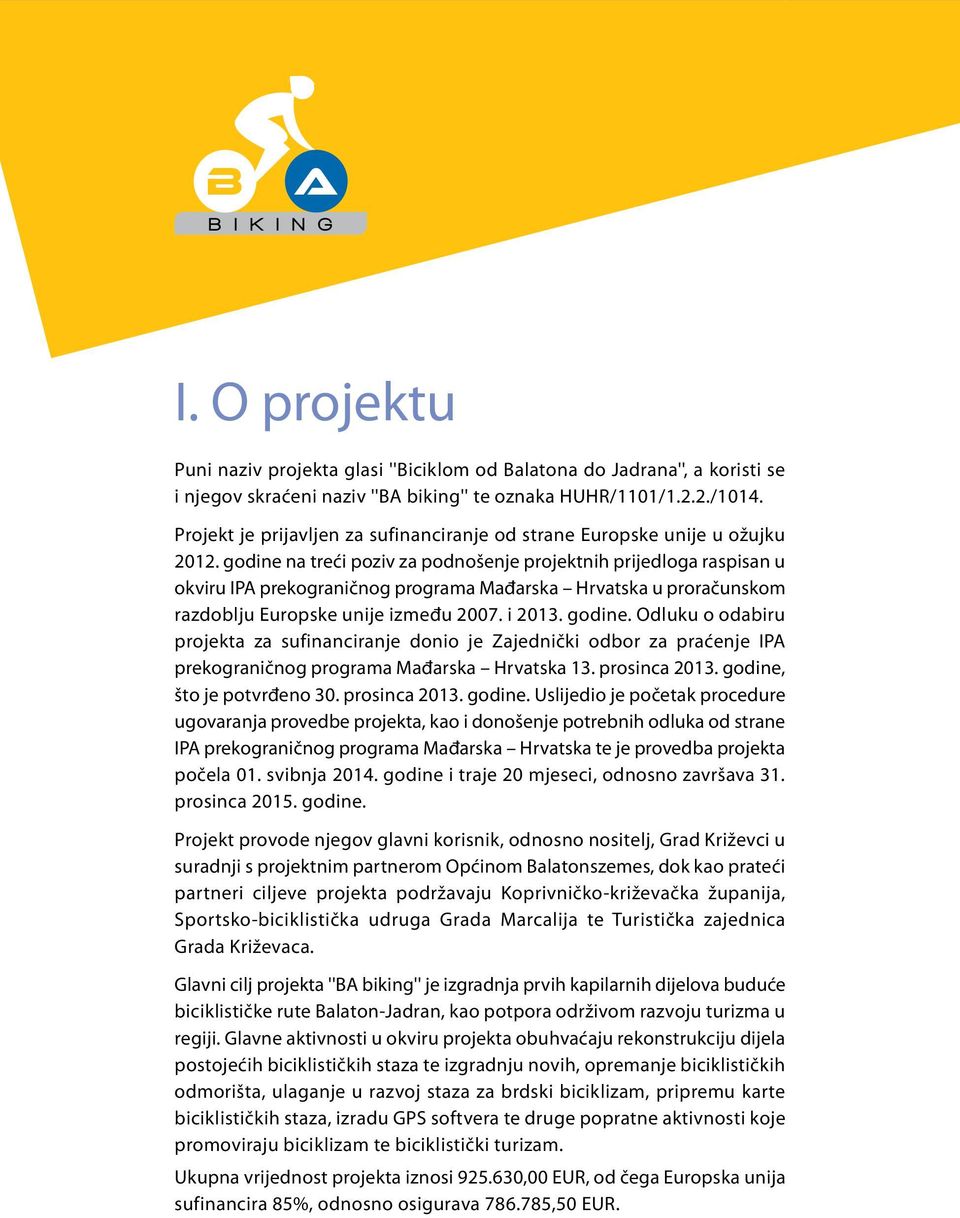 B A
BIKING

I. O projektu

Puni naziv projekta glasi "Biciklom od Balatona do Jadrana", a koristi se i njegov skraćeni naziv "BA biking" te oznaka HUHR/1101/1.2.2./1014.

Projekt je prijavljen za sufinanciranje od strane Europske unije u ožujku 2012. godine na treći poziv za podnošenje projektnih prijedloga raspisan u okviru IPA prekograničnog programa Mađarska – Hrvatska u proračunskom razdoblju Europske unije između 2007. i 2013. godine. Odluku o odabiru projekta za sufinanciranje donio je Zajednički odbor za praćenje IPA prekograničnog programa Mađarska – Hrvatska 13. prosinca 2013. godine, što je potvrđeno 30. prosinca 2013. godine. Uslijedio je početak procedure ugovaranja provedbe projekta, kao i donošenje potrebnih odluka od strane IPA prekograničnog programa Mađarska – Hrvatska te je provedba projekta počela 01. svibnja 2014. godine i traje 20 mjeseci, odnosno završava 31. prosinca 2015. godine.

Projekt provode njegov glavni korisnik, odnosno nositelj, Grad Križevci u suradnji s projektnim partnerom Općinom Balatonszemes, dok kao prateći partneri ciljeve projekta podržavaju Koprivničko-križevačka županija, Sportsko-biciklistička udruga Grada Marcalija te Turistička zajednica Grada Križevaca.

Glavni cilj projekta "BA biking" je izgradnja prvih kapilarnih dijelova buduće biciklističke rute Balaton-Jadran, kao potpora održivom razvoju turizma u regiji. Glavne aktivnosti u okviru projekta obuhvaćaju rekonstrukciju dijela postojećih biciklističkih staza te izgradnju novih, opremanje biciklističkih odmorišta, ulaganje u razvoj staza za brdski biciklizam, pripremu karte biciklističkih staza, izradu GPS softvera te druge popratne aktivnosti koje promoviraju biciklizam te biciklistički turizam.

Ukupna vrijednost projekta iznosi 925.630,00 EUR, od čega Europska unija sufinancira 85%, odnosno osigurava 786.785,50 EUR.